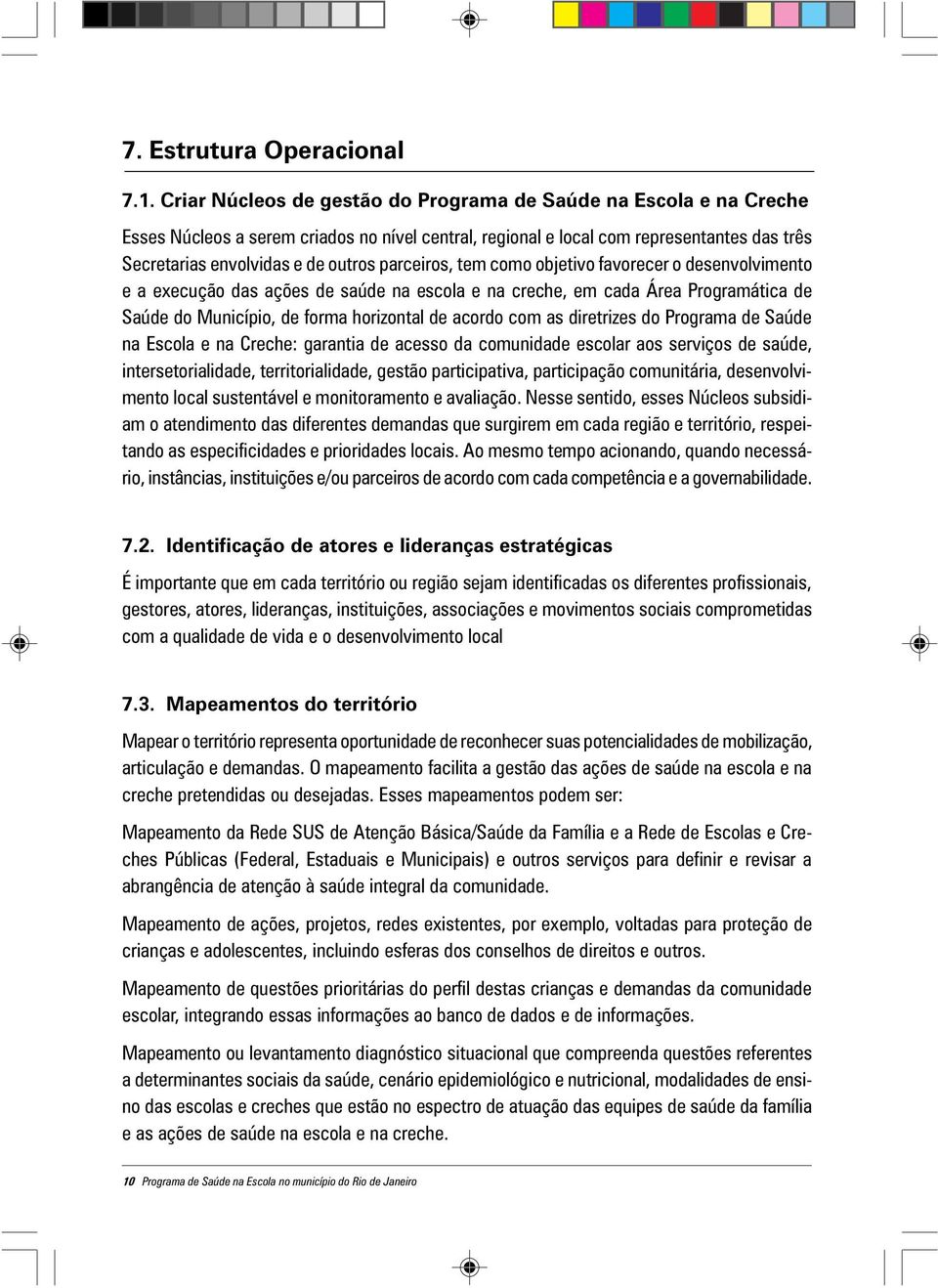 7. Estrutura Operacional

7.1. Criar Núcleos de gestão do Programa de Saúde na Escola e na Creche

Esses Núcleos a serem criados no nível central, regional e local com representantes das três Secretarias envolvidas e de outros parceiros, tem como objetivo favorecer o desenvolvimento e a execução das ações de saúde na escola e na creche, em cada Área Programática de Saúde do Município, de forma horizontal de acordo com as diretrizes do Programa de Saúde na Escola e na Creche: garantia de acesso da comunidade escolar aos serviços de saúde, intersetorialidade, territorialidade, gestão participativa, participação comunitária, desenvolvimento local sustentável e monitoramento e avaliação. Nesse sentido, esses Núcleos subsidiam o atendimento das diferentes demandas que surgirem em cada região e território, respeitando as especificidades e prioridades locais. Ao mesmo tempo acionando, quando necessário, instâncias, instituições e/ou parceiros de acordo com cada competência e a governabilidade.

7.2. Identificação de atores e lideranças estratégicas

É importante que em cada território ou região sejam identificadas os diferentes profissionais, gestores, atores, lideranças, instituições, associações e movimentos sociais comprometidas com a qualidade de vida e o desenvolvimento local

7.3. Mapeamentos do território

Mapear o território representa oportunidade de reconhecer suas potencialidades de mobilização, articulação e demandas. O mapeamento facilita a gestão das ações de saúde na escola e na creche pretendidas ou desejadas. Esses mapeamentos podem ser:

Mapeamento da Rede SUS de Atenção Básica/Saúde da Família e a Rede de Escolas e Creches Públicas (Federal, Estaduais e Municipais) e outros serviços para definir e revisar a abrangência de atenção à saúde integral da comunidade.

Mapeamento de ações, projetos, redes existentes, por exemplo, voltadas para proteção de crianças e adolescentes, incluindo esferas dos conselhos de direitos e outros.

Mapeamento de questões prioritárias do perfil destas crianças e demandas da comunidade escolar, integrando essas informações ao banco de dados e de informações.

Mapeamento ou levantamento diagnóstico situacional que compreenda questões referentes a determinantes sociais da saúde, cenário epidemiológico e nutricional, modalidades de ensino das escolas e creches que estão no espectro de atuação das equipes de saúde da família e as ações de saúde na escola e na creche.

10 Programa de Saúde na Escola no município do Rio de Janeiro